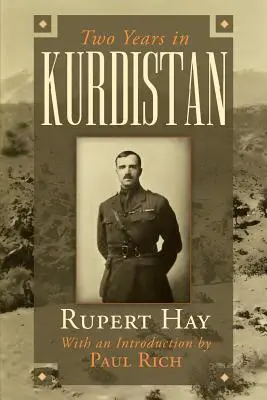 Two Years in
KURDISTAN

RUPERT HAY
With an Introduction by
PAUL RICH